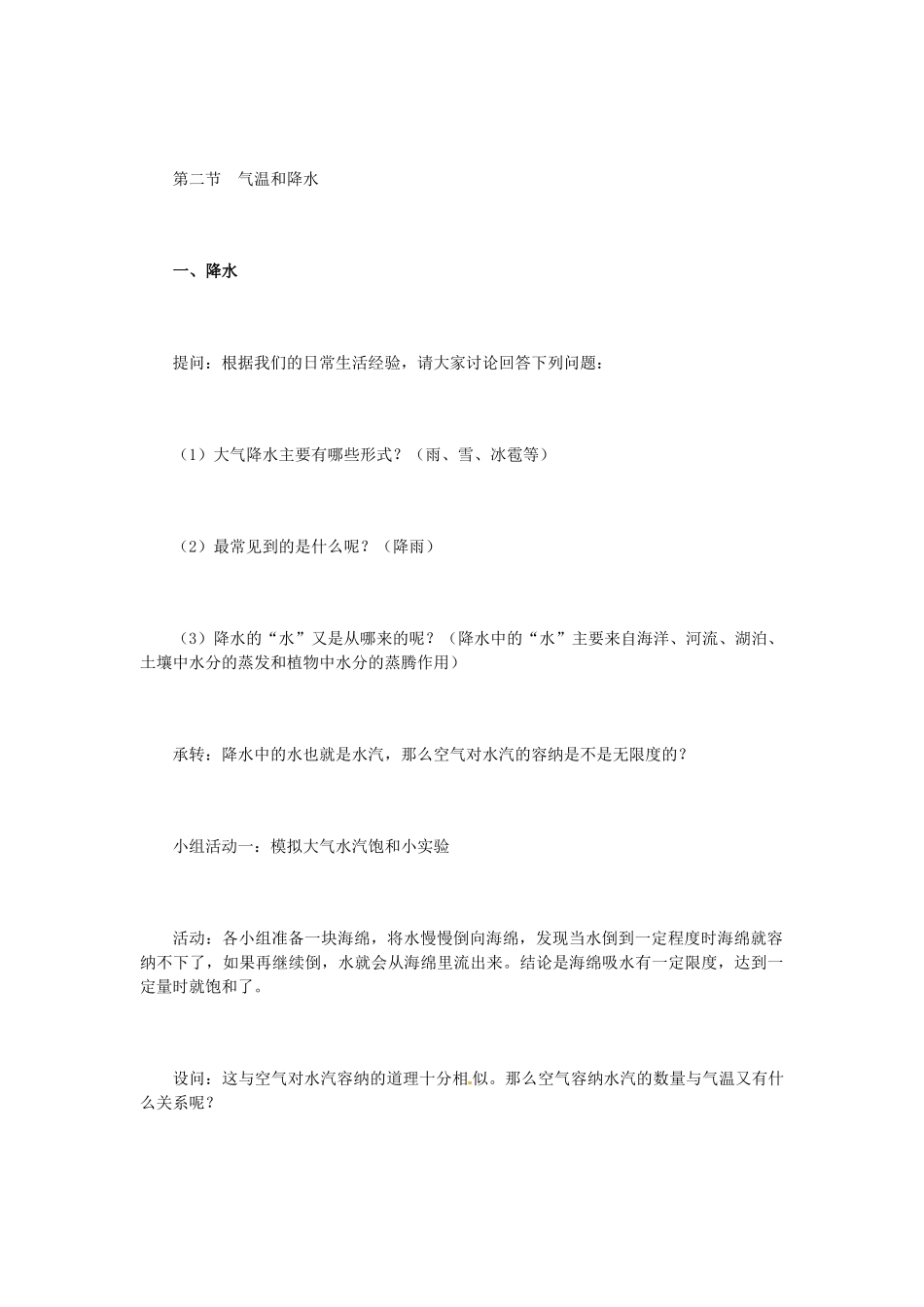 第二节　气温和降水

一、降水

提问：根据我们的日常生活经验，请大家讨论回答下列问题：

（1）大气降水主要有哪些形式？（雨、雪、冰雹等）

（2）最常见到的是什么呢？（降雨）

（3）降水的“水”又是从哪来的呢？（降水中的“水”主要来自海洋、河流、湖泊、土壤中水分的蒸发和植物中水分的蒸腾作用）

承转：降水中的水也就是水汽，那么空气对水汽的容纳是不是无限度的？

小组活动一：模拟大气水汽饱和小实验

活动：各小组准备一块海绵，将水慢慢倒向海绵，发现当水倒到一定程度时海绵就容纳不下了，如果再继续倒，水就会从海绵里流出来。结论是海绵吸水有一定限度，达到一定量时就饱和了。

设问：这与空气对水汽容纳的道理十分相似。那么空气容纳水汽的数量与气温又有什么关系呢？